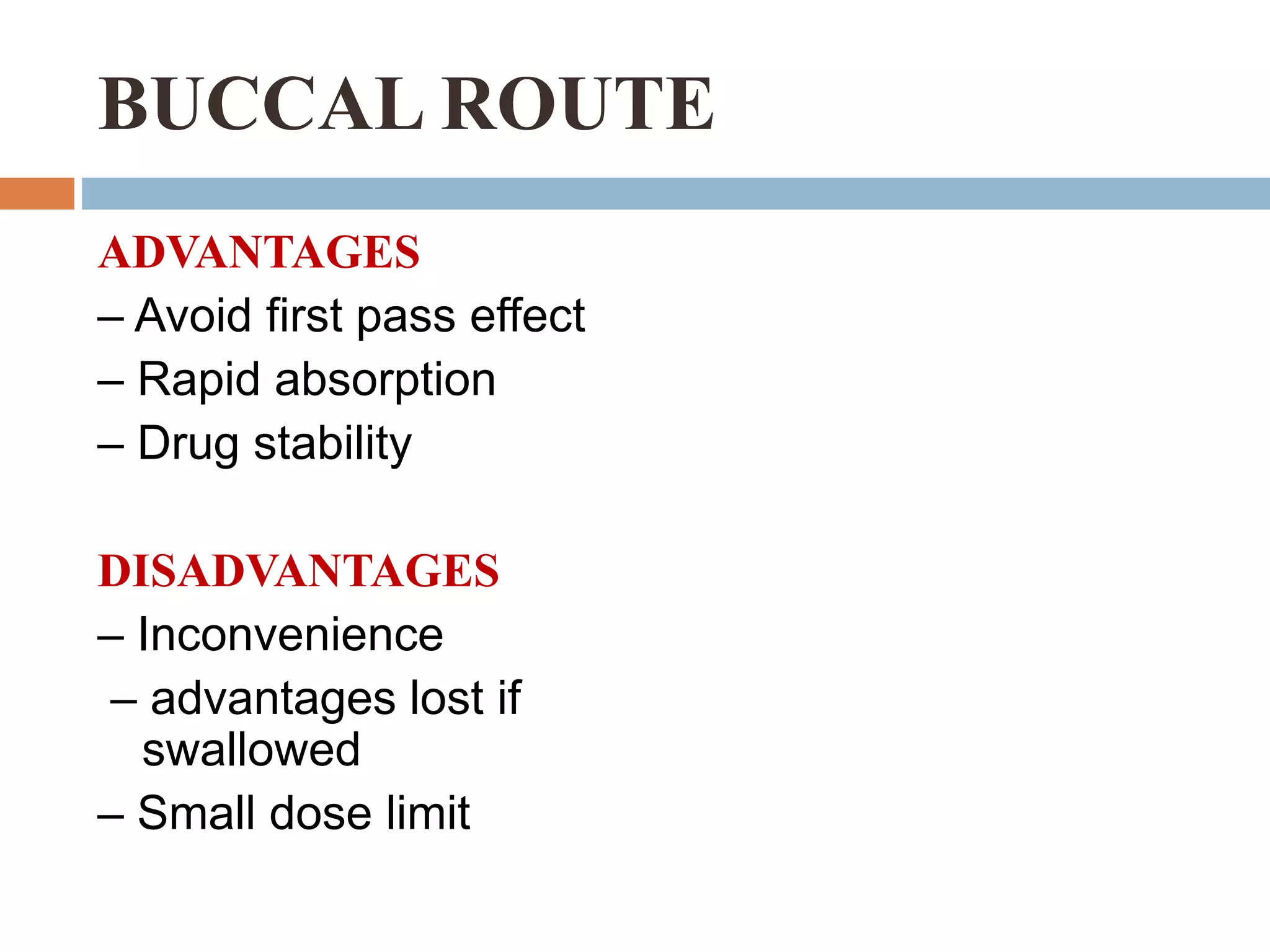 BUCCAL ROUTE

ADVANTAGES
– Avoid first pass effect
– Rapid absorption
– Drug stability

DISADVANTAGES
– Inconvenience
– advantages lost if swallowed
– Small dose limit